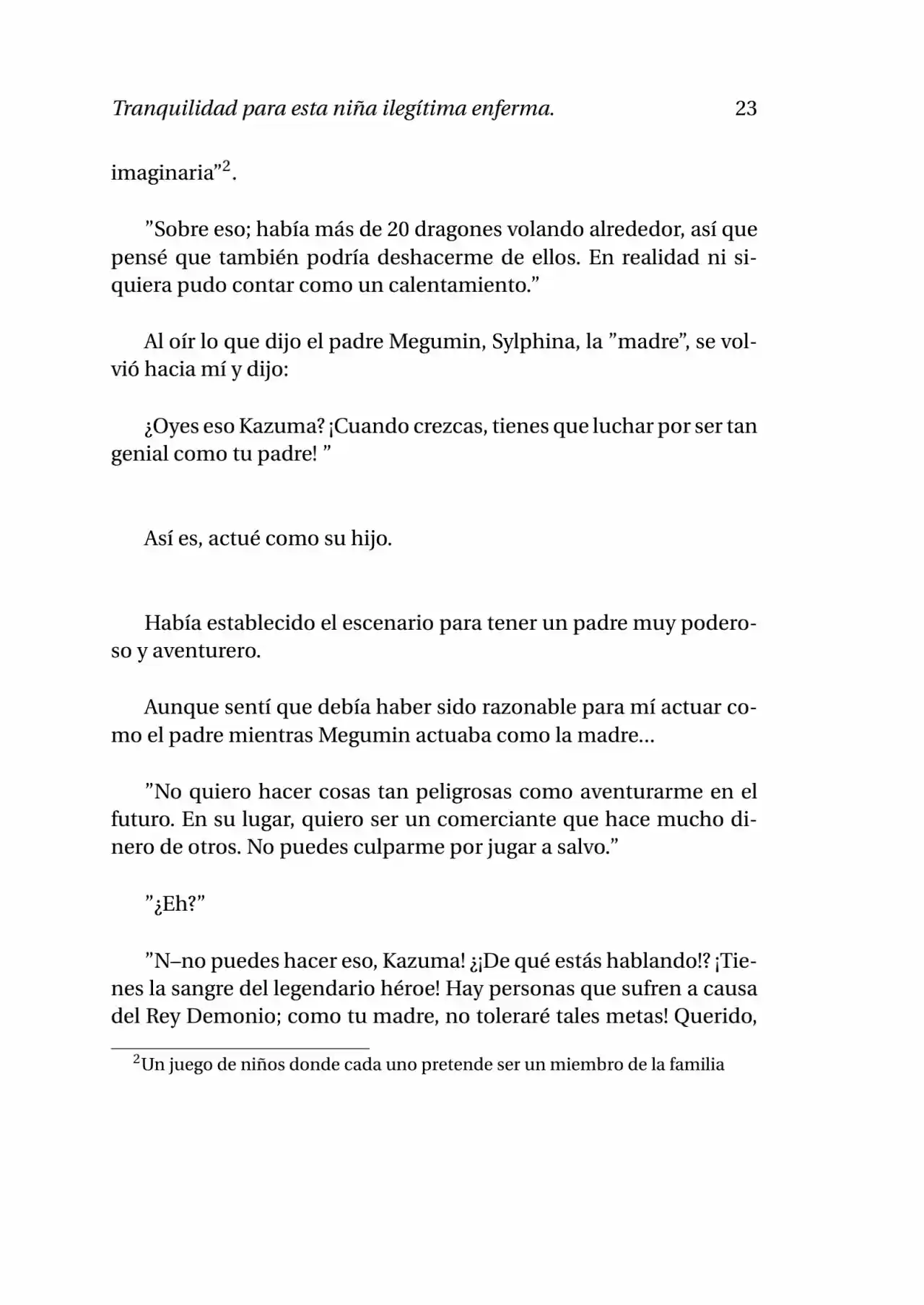 Tranquilidad para esta niña ilegítima enferma. 23

imaginaria"$^{2}$.

"Sobre eso; había más de 20 dragones volando alrededor, así que pensé que también podría deshacerme de ellos. En realidad ni siquiera pudo contar como un calentamiento."

Al oír lo que dijo el padre Megumin, Sylphina, la "madre", se volvió hacia mí y dijo:

¿Oyes eso Kazuma? ¡Cuando crezcas, tienes que luchar por ser tan genial como tu padre! "

Así es, actué como su hijo.

Había establecido el escenario para tener un padre muy poderoso y aventurero.

Aunque sentí que debía haber sido razonable para mí actuar como el padre mientras Megumin actuaba como la madre...

"No quiero hacer cosas tan peligrosas como aventurarme en el futuro. En su lugar, quiero ser un comerciante que hace mucho dinero de otros. No puedes culparme por jugar a salvo."

"¿Eh?"

"N–no puedes hacer eso, Kazuma! ¿¡De qué estás hablando!? ¡Tienes la sangre del legendario héroe! Hay personas que sufren a causa del Rey Demonio; como tu madre, no toleraré tales metas! Querido,

$^{2}$Un juego de niños donde cada uno pretende ser un miembro de la familia